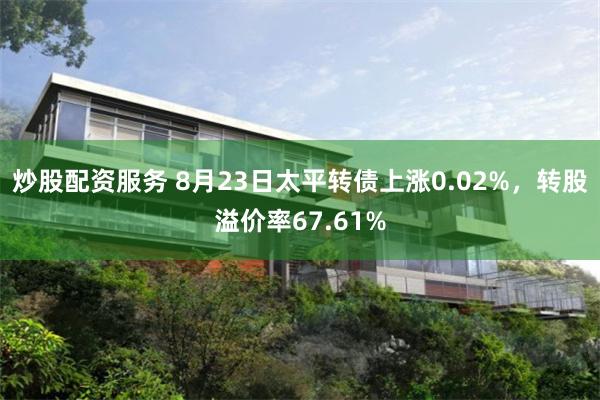 炒股配资服务 8月23日太平转债上涨0.02%，转股溢价率67.61%